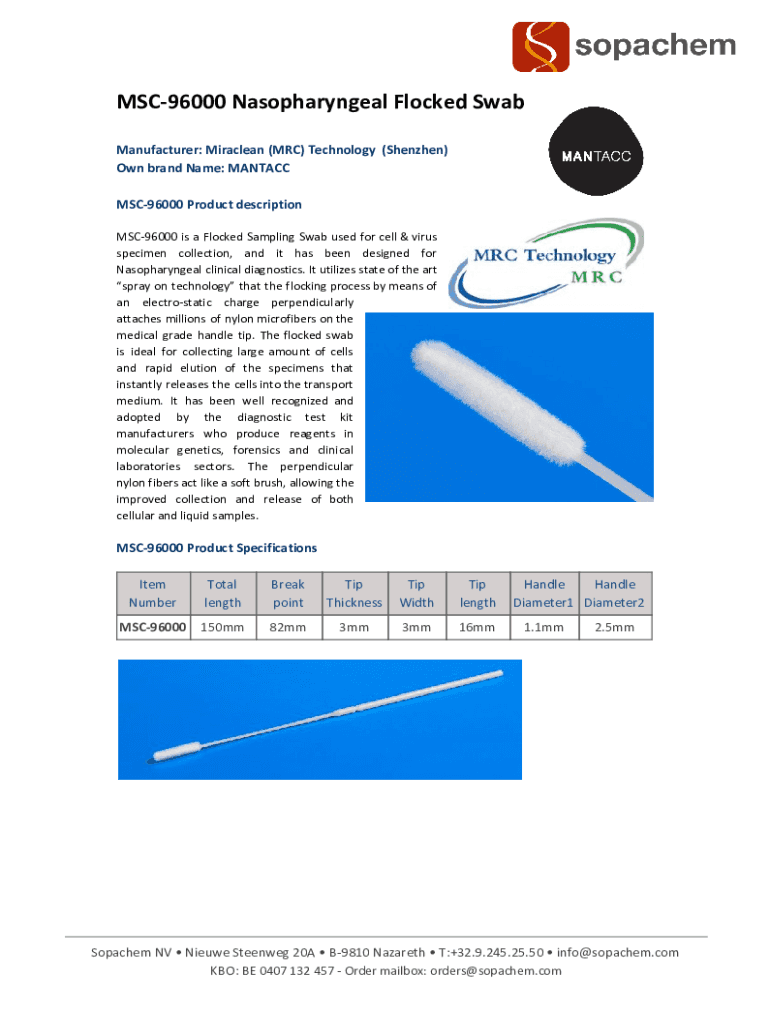 sopachem

MSC-96000 Nasopharyngeal Flocked Swab

Manufacturer: Miraclean (MRC) Technology (Shenzhen)
Own brand Name: MANTACC

MANTACC

MSC-96000 Product description

MRC Technology
MRC

MSC-96000 is a Flocked Sampling Swab used for cell & virus specimen collection, and it has been designed for Nasopharyngeal clinical diagnostics. It utilizes state of the art "spray on technology" that the flocking process by means of an electro-static charge perpendicularly attaches millions of nylon microfibers on the medical grade handle tip. The flocked swab is ideal for collecting large amount of cells and rapid elution of the specimens that instantly releases the cells into the transport medium. It has been well recognized and adopted by the diagnostic test kit manufacturers who produce reagents in molecular genetics, forensics and clinical laboratories sectors. The perpendicular nylon fibers act like a soft brush, allowing the improved collection and release of both cellular and liquid samples.

MSC-96000 Product Specifications

| Item Number | Total length | Break point | Tip Thickness | Tip Width | Tip length | Handle Diameter1 | Handle Diameter2 |
|---|---|---|---|---|---|---|---|
| MSC-96000 | 150mm | 82mm | 3mm | 3mm | 16mm | 1.1mm | 2.5mm |

Sopachem NV • Nieuwe Steenweg 20A • B-9810 Nazareth • T:+32.9.245.25.50 • info@sopachem.com
KBO: BE 0407 132 457 - Order mailbox: orders@sopachem.com